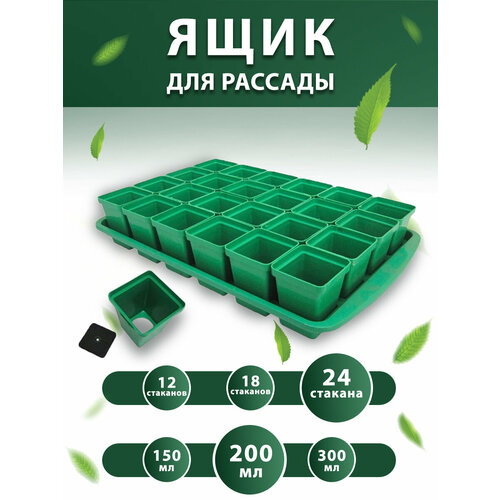 ЯЩИК
ДЛЯ РАССАДЫ

12 стаканов

18 стаканов

24 стакана

150 мл

200 мл

300 мл